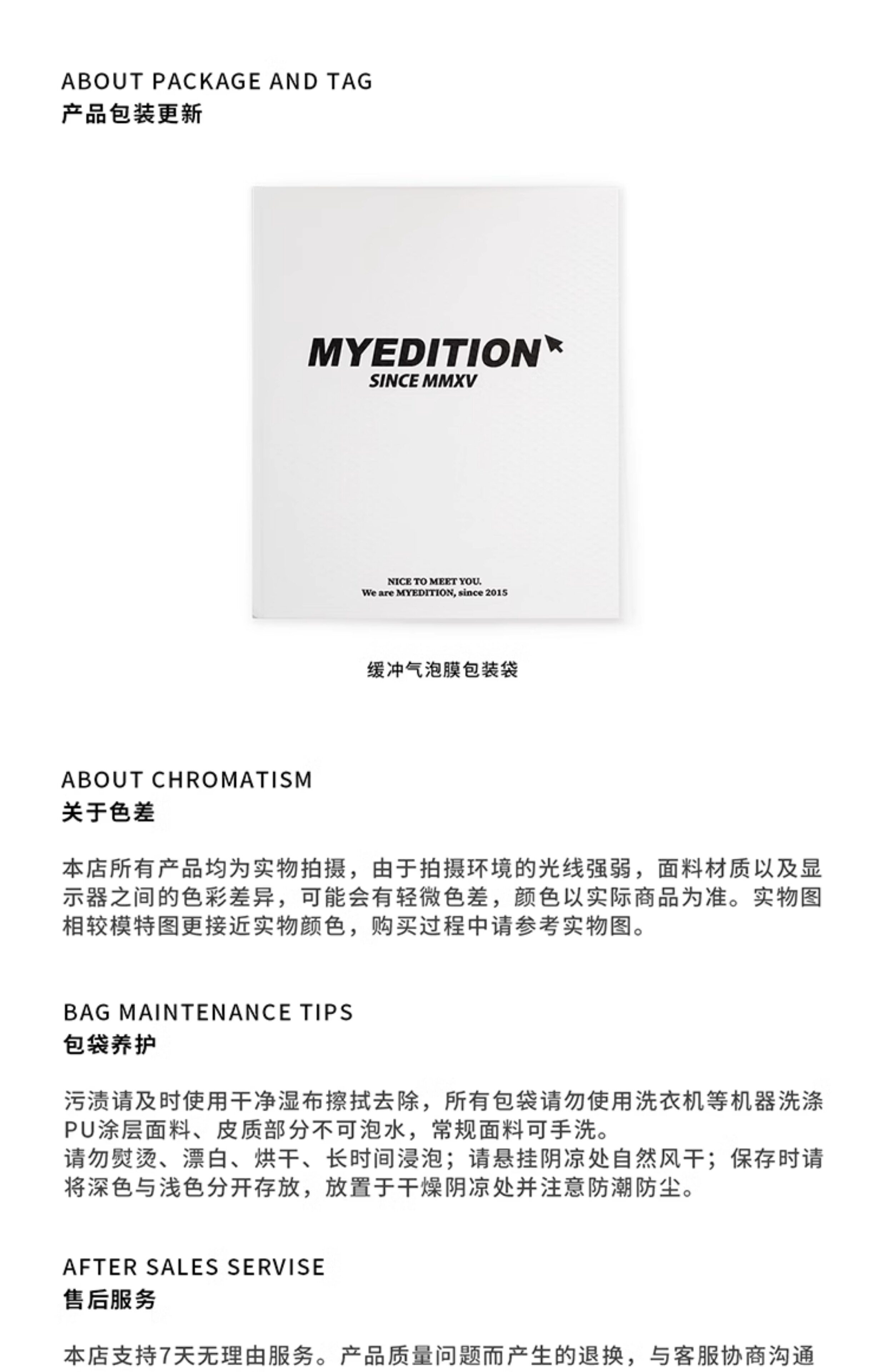 ABOUT PACKAGE AND TAG
产品包装更新

MYEDITION
SINCE MMXV

NICE TO MEET YOU.
We are MYEDITION, since 2015

缓冲气泡膜包装袋

ABOUT CHROMATISM
关于色差

本店所有产品均为实物拍摄，由于拍摄环境的光线强弱，面料材质以及显示器之间的色彩差异，可能会有轻微色差，颜色以实际商品为准。实物图相较模特图更接近实物颜色，购买过程中请参考实物图。

BAG MAINTENANCE TIPS
包袋养护

污渍请及时使用干净湿布擦拭去除，所有包袋请勿使用洗衣机等机器洗涤PU涂层面料、皮质部分不可泡水，常规面料可手洗。
请勿熨烫、漂白、烘干、长时间浸泡；请悬挂阴凉处自然风干；保存时请将深色与浅色分开存放，放置于干燥阴凉处并注意防潮防尘。

AFTER SALES SERVISE
售后服务

本店支持7天无理由服务。产品质量问题而产生的退换，与客服协商沟通